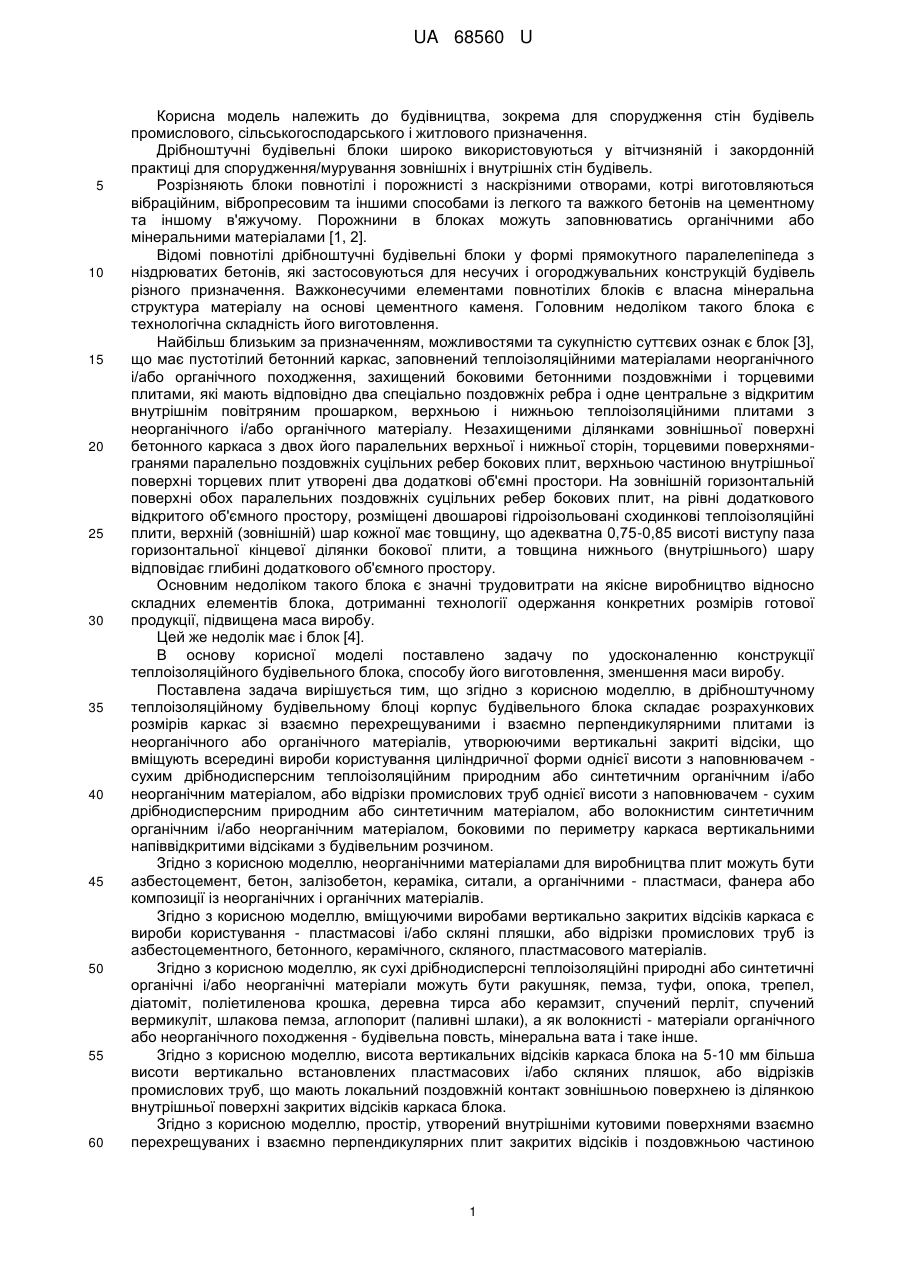 UA 68560 U

Корисна модель належить до будівництва, зокрема для спорудження стін будівель промислового, сільськогосподарського і житлового призначення.

Дрібноштучні будівельні блоки широко використовуються у вітчизняній і закордонній практиці для спорудження/мурування зовнішніх і внутрішніх стін будівель.

5 Розрізняють блоки повнотілі і порожнисті з наскрізними отворами, котрі виготовляються вібраційним, вібропресовим та іншими способами із легкого та важкого бетонів на цементному та іншому в'яжучому. Порожнини в блоках можуть заповнюватись органічними або мінеральними матеріалами [1, 2].

Відомі повнотілі дрібноштучні будівельні блоки у формі прямокутного паралелепіпеда з 10 ніздрюватих бетонів, які застосовуються для несучих і огороджувальних конструкцій будівель різного призначення. Важконесучими елементами повнотілих блоків є власна мінеральна структура матеріалу на основі цементного каменя. Головним недоліком такого блока є технологічна складність його виготовлення.

Найбільш близьким за призначенням, можливостями та сукупністю суттєвих ознак є блок [3], 15 що має пустотілий бетонний каркас, заповнений теплоізоляційними матеріалами неорганічного і/або органічного походження, захищений боковими бетонними поздовжніми і торцевими плитами, які мають відповідно два спеціально поздовжніх ребра і одне центральне з відкритим внутрішнім повітряним прошарком, верхньою і нижньою теплоізоляційними плитами з неорганічного і/або органічного матеріалу. Незахищеними ділянками зовнішньої поверхні 20 бетонного каркаса з двох його паралельних верхньої і нижньої сторін, торцевими поверхнями-гранями паралельно поздовжніх суцільних ребер бокових плит, верхньою частиною внутрішньої поверхні торцевих плит утворені два додаткові об'ємні простори. На зовнішній горизонтальній поверхні обох паралельних поздовжніх суцільних ребер бокових плит, на рівні додаткового відкритого об'ємного простору, розміщені двошарові гідроізольовані сходинкові теплоізоляційні 25 плити, верхній (зовнішній) шар кожної має товщину, що адекватна 0,75-0,85 висоті виступу паза горизонтальної кінцевої ділянки бокової плити, а товщина нижнього (внутрішнього) шару відповідає глибині додаткового об'ємного простору.

Основним недоліком такого блока є значні трудовитрати на якісне виробництво відносно складних елементів блока, дотриманні технології одержання конкретних розмірів готової 30 продукції, підвищена маса виробу.

Цей же недолік має і блок [4].

В основу корисної моделі поставлено задачу по удосконаленню конструкції теплоізоляційного будівельного блока, способу його виготовлення, зменшення маси виробу.

Поставлена задача вирішується тим, що згідно з корисною моделлю, в дрібноштучному 35 теплоізоляційному будівельному блоці корпус будівельного блока складає розрахункових розмірів каркас зі взаємно перехрещуваними і взаємно перпендикулярними плитами із неорганічного або органічного матеріалів, утворюючими вертикальні закриті відсіки, що вміщують всередині вироби користування циліндричної форми однієї висоти з наповнювачем - сухим дрібнодисперсним теплоізоляційним природним або синтетичним органічним і/або 40 неорганічним матеріалом, або відрізки промислових труб однієї висоти з наповнювачем - сухим дрібнодисперсним природним або синтетичним матеріалом, або волокнистим синтетичним органічним і/або неорганічним матеріалом, боковими по периметру каркаса вертикальними напіввідкритими відсіками з будівельним розчином.

Згідно з корисною моделлю, неорганічними матеріалами для виробництва плит можуть бути 45 азбестоцемент, бетон, залізобетон, кераміка, ситали, а органічними - пластмаси, фанера або композиції із неорганічних і органічних матеріалів.

Згідно з корисною моделлю, вміщуючими виробами вертикально закритих відсіків каркаса є вироби користування - пластмасові і/або скляні пляшки, або відрізки промислових труб із азбестоцементного, бетонного, керамічного, скляного, пластмасового матеріалів.

50 Згідно з корисною моделлю, як сухі дрібнодисперсні теплоізоляційні природні або синтетичні органічні і/або неорганічні матеріали можуть бути ракушняк, пемза, туфи, опока, трепел, діатоміт, поліетиленова крошка, деревна тирса або керамзит, спучений перліт, спучений вермикуліт, шлакова пемза, аглопорит (паливні шлаки), а як волокнисті - матеріали органічного або неорганічного походження - будівельна повсть, мінеральна вата і таке інше.

55 Згідно з корисною моделлю, висота вертикальних відсіків каркаса блока на 5-10 мм більша висоти вертикально встановлених пластмасових і/або скляних пляшок, або відрізків промислових труб, що мають локальний поздовжній контакт зовнішньою поверхнею із ділянкою внутрішньої поверхні закритих відсіків каркаса блока.

Згідно з корисною моделлю, простір, утворений внутрішніми кутовими поверхнями взаємно 60 перехрещуваних і взаємно перпендикулярних плит закритих відсіків і поздовжньою частиною

1